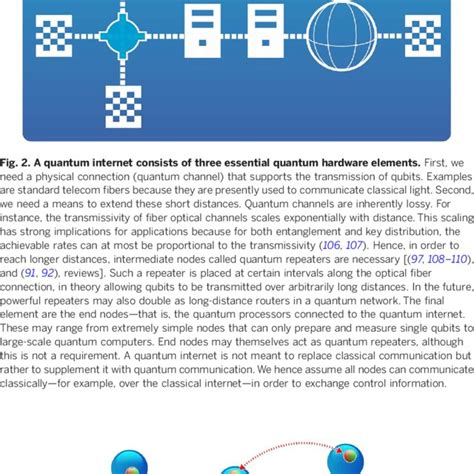 Fig. 2. A quantum internet consists of three essential quantum hardware elements. First, we need a physical connection (quantum channel) that supports the transmission of qubits. Examples are standard telecom fibers because they are presently used to communicate classical light. Second, we need a means to extend these short distances. Quantum channels are inherently lossy. For instance, the transmissivity of fiber optical channels scales exponentially with distance. This scaling has strong implications for applications because for both entanglement and key distribution, the achievable rates can at most be proportional to the transmissivity (106, 107). Hence, in order to reach longer distances, intermediate nodes called quantum repeaters are necessary [(97, 108–110), and (91, 92), reviews]. Such a repeater is placed at certain intervals along the optical fiber connection, in theory allowing qubits to be transmitted over arbitrarily long distances. In the future, powerful repeaters may also double as long-distance routers in a quantum network. The final element are the end nodes—that is, the quantum processors connected to the quantum internet. These may range from extremely simple nodes that can only prepare and measure single qubits to large-scale quantum computers. End nodes may themselves act as quantum repeaters, although this is not a requirement. A quantum internet is not meant to replace classical communication but rather to supplement it with quantum communication. We hence assume all nodes can communicate classically—for example, over the classical internet—in order to exchange control information.